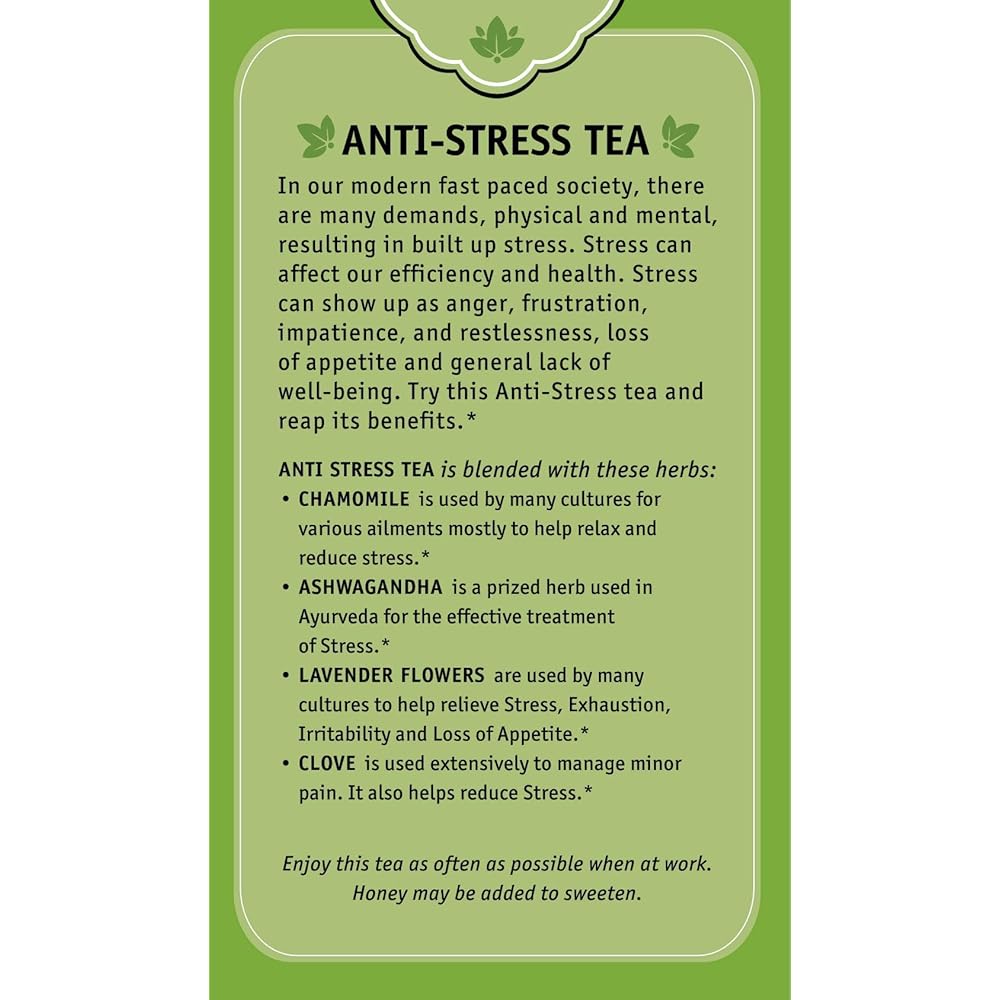 ANTI-STRESS TEA

In our modern fast paced society, there are many demands, physical and mental, resulting in built up stress. Stress can affect our efficiency and health. Stress can show up as anger, frustration, impatience, and restlessness, loss of appetite and general lack of well-being. Try this Anti-Stress tea and reap its benefits.*

ANTI STRESS TEA is blended with these herbs:

• CHAMOMILE is used by many cultures for various ailments mostly to help relax and reduce stress.*
• ASHWAGANDHA is a prized herb used in Ayurveda for the effective treatment of Stress.*
• LAVENDER FLOWERS are used by many cultures to help relieve Stress, Exhaustion, Irritability and Loss of Appetite.*
• CLOVE is used extensively to manage minor pain. It also helps reduce Stress.*

Enjoy this tea as often as possible when at work. Honey may be added to sweeten.